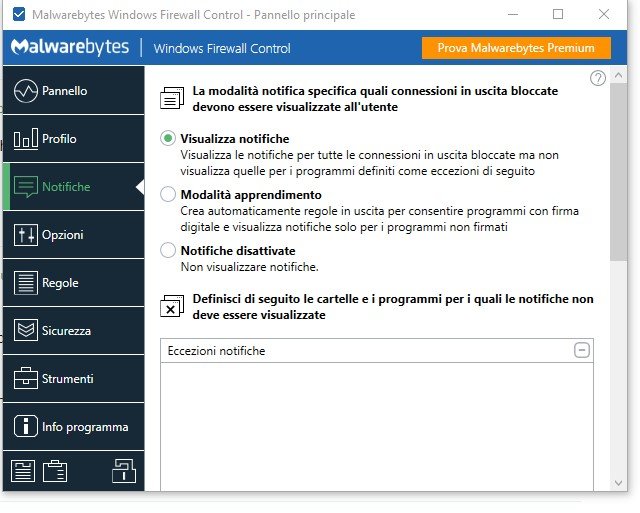 Malwarebytes Windows Firewall Control - Pannello principale

Malwarebytes | Windows Firewall Control

Prova Malwarebytes Premium

Pannello

Profilo

Notifiche

Opzioni

Regole

Sicurezza

Strumenti

Info programma

La modalità notifica specifica quali connessioni in uscita bloccate devono essere visualizzate all'utente

Visualizza notifiche
Visualizza le notifiche per tutte le connessioni in uscita bloccate ma non visualizza quelle per i programmi definiti come eccezioni di seguito

Modalità apprendimento
Crea automaticamente regole in uscita per consentire programmi con firma digitale e visualizza notifiche solo per i programmi non firmati

Notifiche disattivate
Non visualizzare notifiche.

Definisci di seguito le cartelle e i programmi per i quali le notifiche non deve essere visualizzate

Eccezioni notifiche